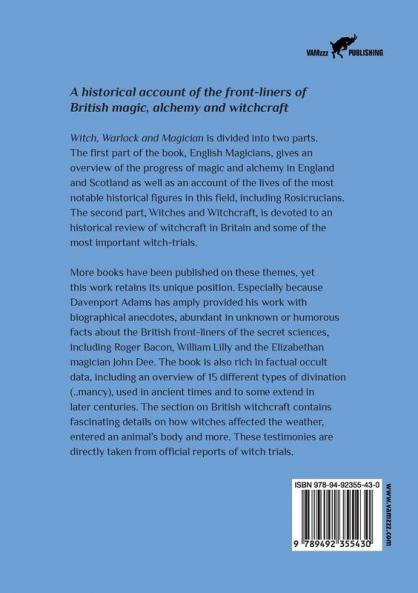 VAMzzz PUBLISHING

A historical account of the front-liners of British magic, alchemy and witchcraft

Witch, Warlock and Magician is divided into two parts. The first part of the book, English Magicians, gives an overview of the progress of magic and alchemy in England and Scotland as well as an account of the lives of the most notable historical figures in this field, including Rosicrucians. The second part, Witches and Witchcraft, is devoted to an historical review of witchcraft in Britain and some of the most important witch-trials.

More books have been published on these themes, yet this work retains its unique position. Especially because Davenport Adams has amply provided his work with biographical anecdotes, abundant in unknown or humorous facts about the British front-liners of the secret sciences, including Roger Bacon, William Lilly and the Elizabethan magician John Dee. The book is also rich in factual occult data, including an overview of 15 different types of divination (..mancy), used in ancient times and to some extend in later centuries. The section on British witchcraft contains fascinating details on how witches affected the weather, entered an animal's body and more. These testimonies are directly taken from official reports of witch trials.

ISBN 978-94-92355-43-0

9 789492 355430

www.vamzzz.com